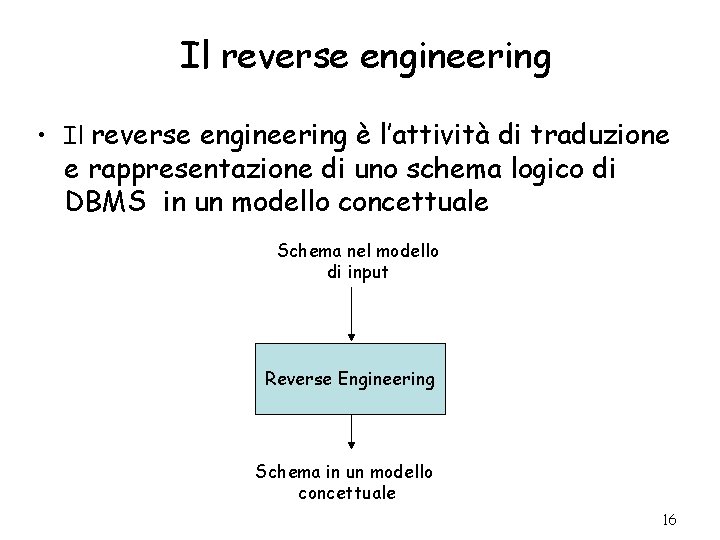 Il reverse engineering

• Il reverse engineering è l'attività di traduzione e rappresentazione di uno schema logico di DBMS in un modello concettuale

Schema nel modello di input

Reverse Engineering

Schema in un modello concettuale

16